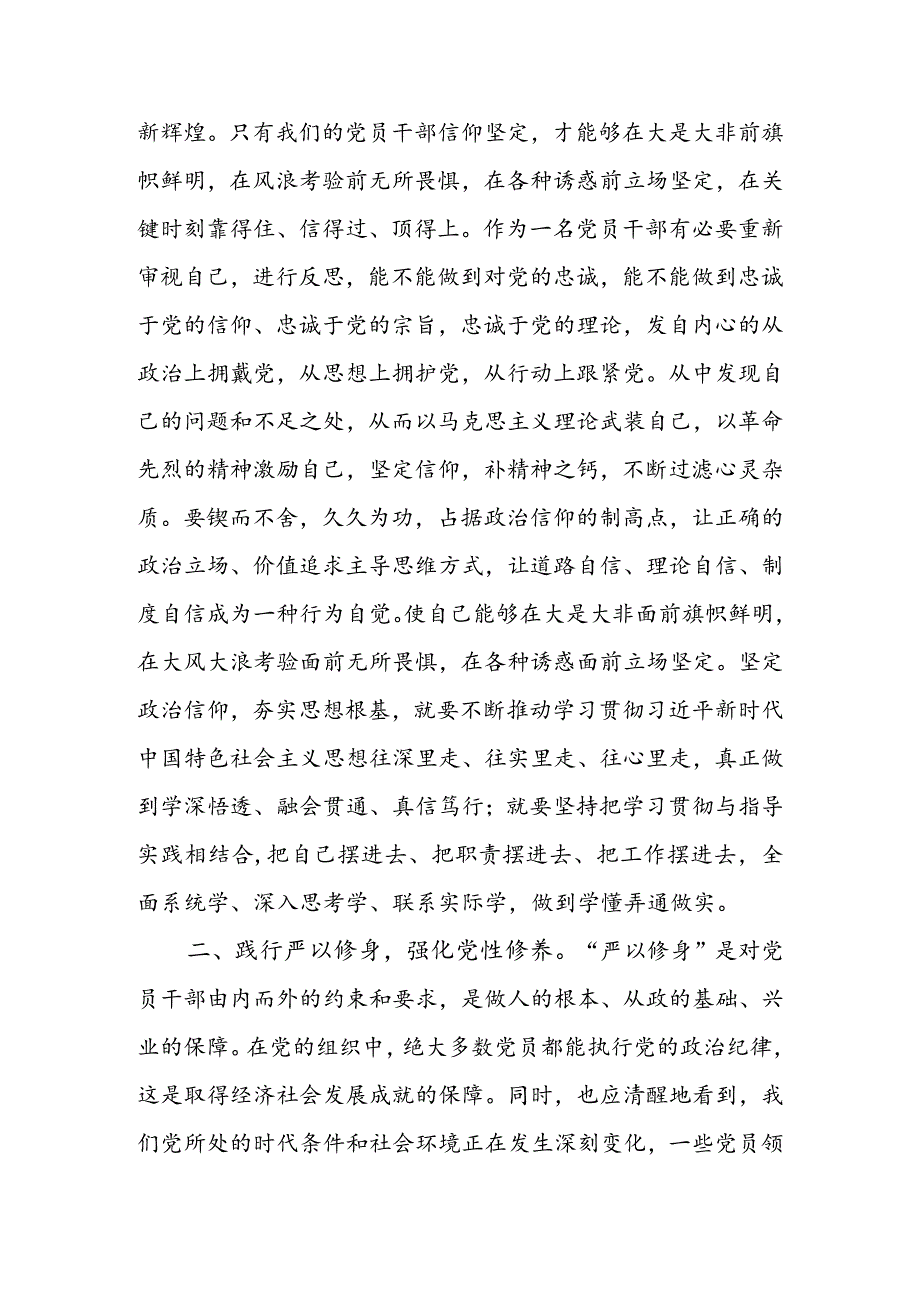 新辉煌。只有我们的党员干部信仰坚定，才能够在大是大非前旗帜鲜明，在风浪考验前无所畏惧，在各种诱惑前立场坚定，在关键时刻靠得住、信得过、顶得上。作为一名党员干部有必要重新审视自己，进行反思，能不能做到对党的忠诚，能不能做到忠诚于党的信仰、忠诚于党的宗旨，忠诚于党的理论，发自内心的从政治上拥戴党，从思想上拥护党，从行动上跟紧党。从中发现自己的问题和不足之处，从而以马克思主义理论武装自己，以革命先烈的精神激励自己，坚定信仰，补精神之钙，不断过滤心灵杂质。要锲而不舍，久久为功，占据政治信仰的制高点，让正确的政治立场、价值追求主导思维方式，让道路自信、理论自信、制度自信成为一种行为自觉。使自己能够在大是大非面前旗帜鲜明，在大风大浪考验面前无所畏惧，在各种诱惑面前立场坚定。坚定政治信仰，夯实思想根基，就要不断推动学习贯彻习近平新时代中国特色社会主义思想往深里走、往实里走、往心里走，真正做到学深悟透、融会贯通、真信笃行；就要坚持把学习贯彻与指导实践相结合，把自己摆进去、把职责摆进去、把工作摆进去，全面系统学、深入思考学、联系实际学，做到学懂弄通做实。

二、践行严以修身，强化党性修养。“严以修身”是对党员干部由内而外的约束和要求，是做人的根本、从政的基础、兴业的保障。在党的组织中，绝大多数党员都能执行党的政治纪律，这是取得经济社会发展成就的保障。同时，也应清醒地看到，我们党所处的时代条件和社会环境正在发生深刻变化，一些党员领